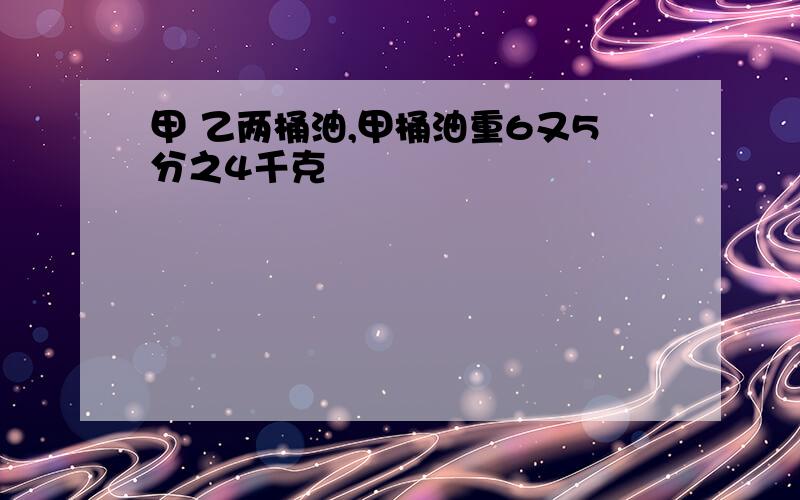 甲 乙两桶油,甲桶油重6又5分之4千克